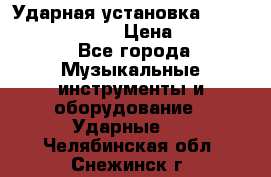 Ударная установка
Цена
Все города
Музыкальные инструменты и оборудование
Ударные
Челябинская обл
Снежинск г